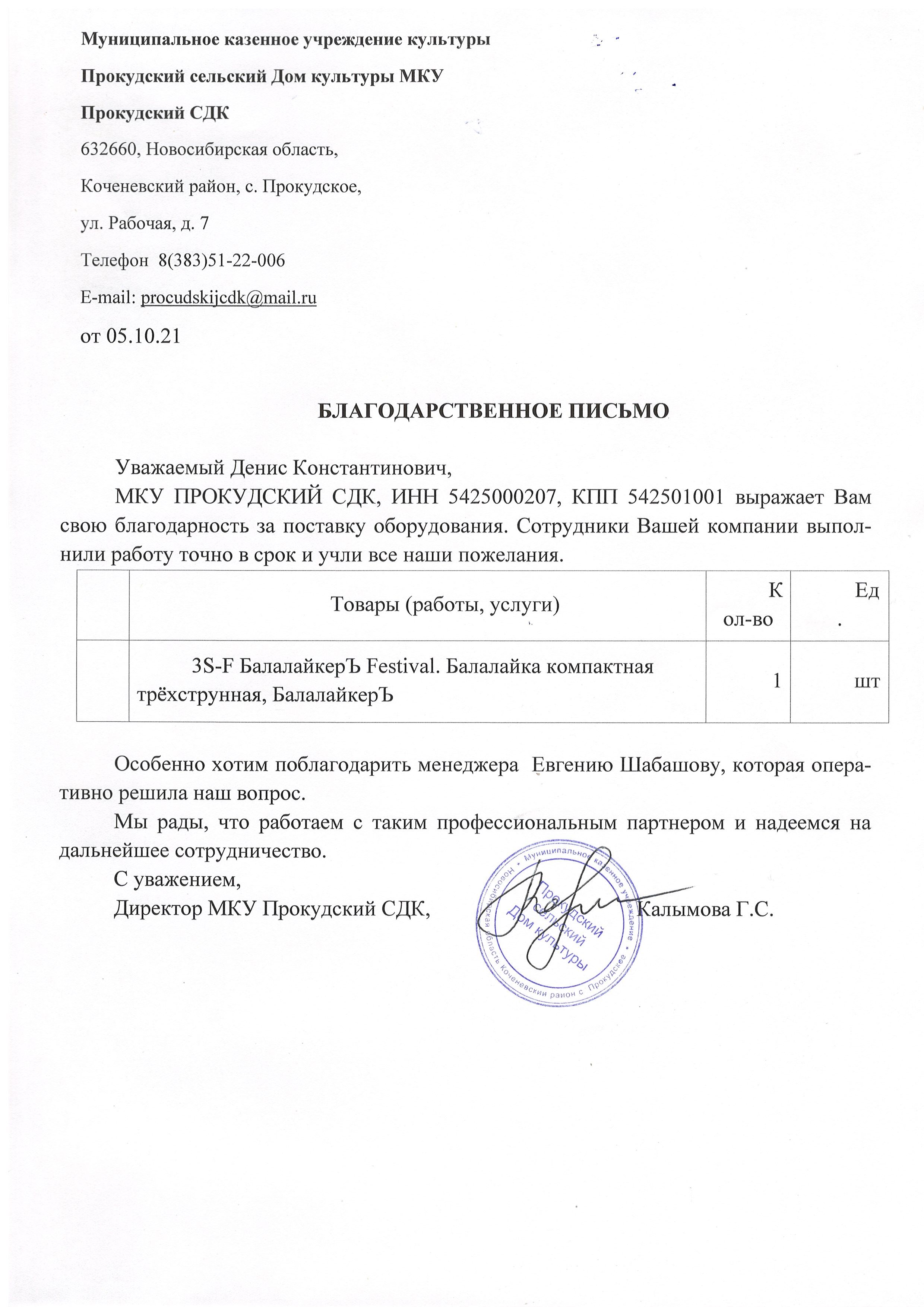 Муниципальное казенное учреждение культуры

Прокудский сельский Дом культуры МКУ

Прокудский СДК

632660, Новосибирская область,

Коченевский район, с. Прокудское,

ул. Рабочая, д. 7

Телефон 8(383)51-22-006

E-mail: procudskijcdk@mail.ru

от 05.10.21

БЛАГОДАРСТВЕННОЕ ПИСЬМО

Уважаемый Денис Константинович,

МКУ ПРОКУДСКИЙ СДК, ИНН 5425000207, КПП 542501001 выражает Вам свою благодарность за поставку оборудования. Сотрудники Вашей компании выполнили работу точно в срок и учли все наши пожелания.

| | Товары (работы, услуги) | Кол-во | Ед. |
|---|---|---|---|
| | 3S-F БалалайкерЪ Festival. Балалайка компактная трёхструнная, БалалайкерЪ | 1 | шт |

Особенно хотим поблагодарить менеджера Евгению Шабашову, которая оперативно решила наш вопрос.

Мы рады, что работаем с таким профессиональным партнером и надеемся на дальнейшее сотрудничество.

С уважением,

Директор МКУ Прокудский СДК, Калымова Г.С.

Муниципальное казенное учреждение • Новосибирская область Коченевский район с. Прокудское • Прокудский сельский Дом культуры